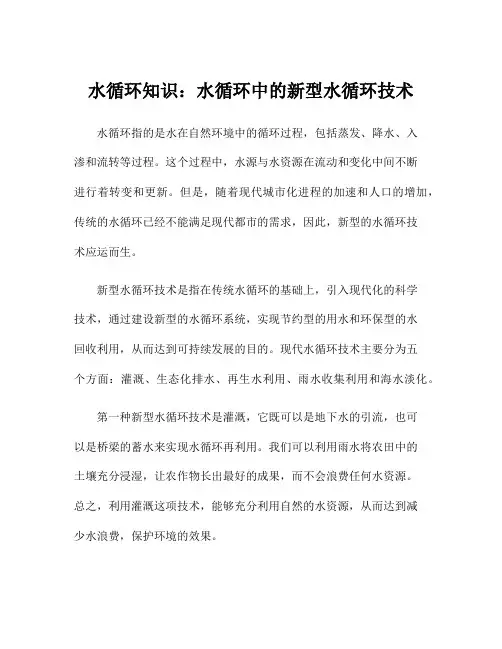 水循环知识：水循环中的新型水循环技术

水循环指的是水在自然环境中的循环过程，包括蒸发、降水、入渗和流转等过程。这个过程中，水源与水资源在流动和变化中间不断进行着转变和更新。但是，随着现代城市化进程的加速和人口的增加，传统的水循环已经不能满足现代都市的需求，因此，新型的水循环技术应运而生。

新型水循环技术是指在传统水循环的基础上，引入现代化的科学技术，通过建设新型的水循环系统，实现节约型的用水和环保型的水回收利用，从而达到可持续发展的目的。现代水循环技术主要分为五个方面：灌溉、生态化排水、再生水利用、雨水收集利用和海水淡化。

第一种新型水循环技术是灌溉，它既可以是地下水的引流，也可以是桥梁的蓄水来实现水循环再利用。我们可以利用雨水将农田中的土壤充分浸湿，让农作物长出最好的成果，而不会浪费任何水资源。总之，利用灌溉这项技术，能够充分利用自然的水资源，从而达到减少水浪费，保护环境的效果。